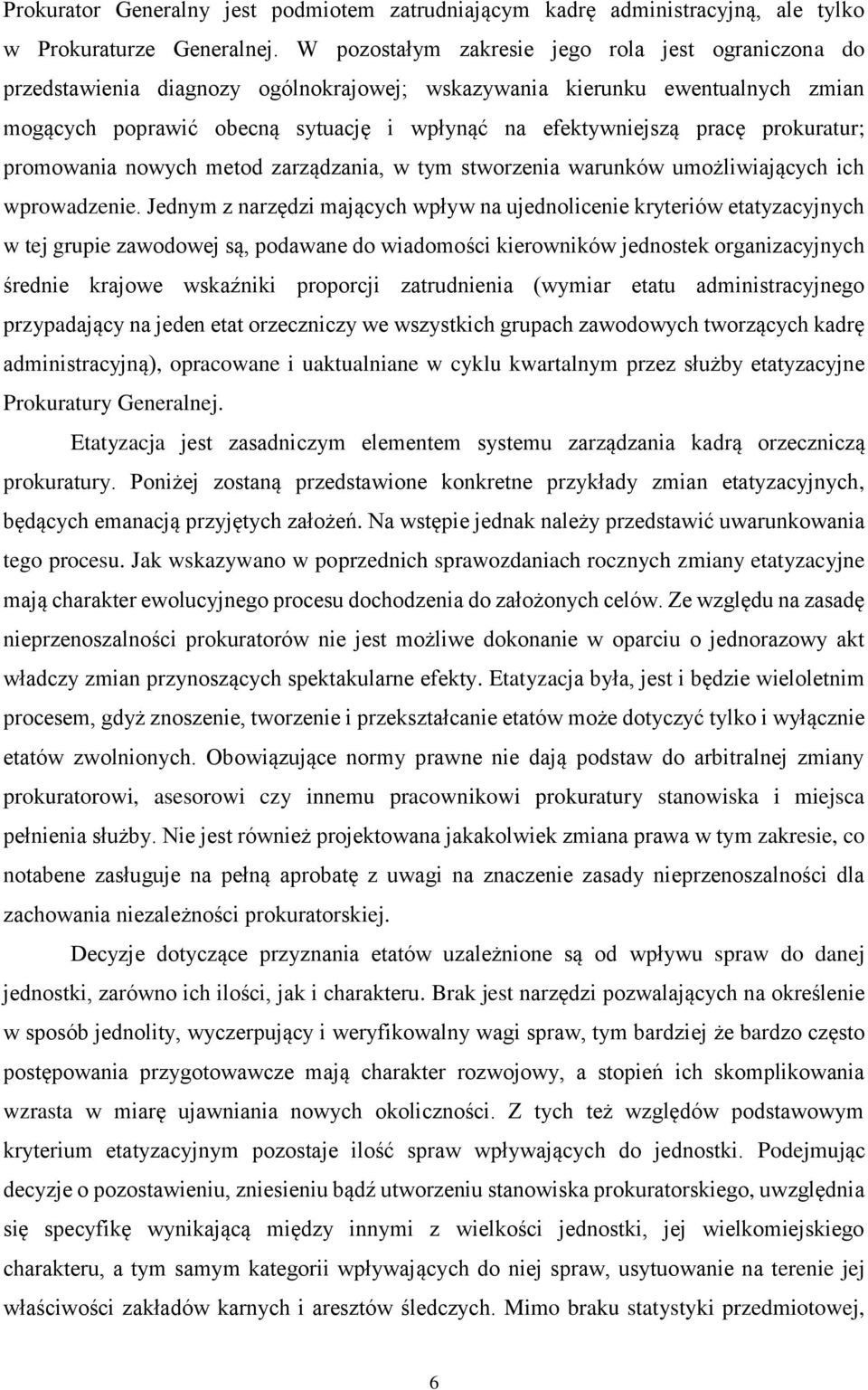 Prokurator Generalny jest podmiotem zatrudniającym kadrę administracyjną, ale tylko w Prokuraturze Generalnej. W pozostałym zakresie jego rola jest ograniczona do przedstawienia diagnozy ogólnokrajowej; wskazywania kierunku ewentualnych zmian mogących poprawić obecną sytuację i wpłynąć na efektywniejszą pracę prokuratur; promowania nowych metod zarządzania, w tym stworzenia warunków umożliwiających ich wprowadzenie. Jednym z narzędzi mających wpływ na ujednolicenie kryteriów etatyzacyjnych w tej grupie zawodowej są, podawane do wiadomości kierowników jednostek organizacyjnych średnie krajowe wskaźniki proporcji zatrudnienia (wymiar etatu administracyjnego przypadający na jeden etat orzeczniczy we wszystkich grupach zawodowych tworzących kadrę administracyjną), opracowane i uaktualniane w cyklu kwartalnym przez służby etatyzacyjne Prokuratury Generalnej.

Etatyzacja jest zasadniczym elementem systemu zarządzania kadrą orzeczniczą prokuratury. Poniżej zostaną przedstawione konkretne przykłady zmian etatyzacyjnych, będących emanacją przyjętych założeń. Na wstępie jednak należy przedstawić uwarunkowania tego procesu. Jak wskazywano w poprzednich sprawozdaniach rocznych zmiany etatyzacyjne mają charakter ewolucyjnego procesu dochodzenia do założonych celów. Ze względu na zasadę nieprzenoszalności prokuratorów nie jest możliwe dokonanie w oparciu o jednorazowy akt władczy zmian przynoszących spektakularne efekty. Etatyzacja była, jest i będzie wieloletnim procesem, gdyż znoszenie, tworzenie i przekształcanie etatów może dotyczyć tylko i wyłącznie etatów zwolnionych. Obowiązujące normy prawne nie dają podstaw do arbitralnej zmiany prokuratorowi, asesorowi czy innemu pracownikowi prokuratury stanowiska i miejsca pełnienia służby. Nie jest również projektowana jakakolwiek zmiana prawa w tym zakresie, co notabene zasługuje na pełną aprobatę z uwagi na znaczenie zasady nieprzenoszalności dla zachowania niezależności prokuratorskiej.

Decyzje dotyczące przyznania etatów uzależnione są od wpływu spraw do danej jednostki, zarówno ich ilości, jak i charakteru. Brak jest narzędzi pozwalających na określenie w sposób jednolity, wyczerpujący i weryfikowalny wagi spraw, tym bardziej że bardzo często postępowania przygotowawcze mają charakter rozwojowy, a stopień ich skomplikowania wzrasta w miarę ujawniania nowych okoliczności. Z tych też względów podstawowym kryterium etatyzacyjnym pozostaje ilość spraw wpływających do jednostki. Podejmując decyzje o pozostawieniu, zniesieniu bądź utworzeniu stanowiska prokuratorskiego, uwzględnia się specyfikę wynikającą między innymi z wielkości jednostki, jej wielkomiejskiego charakteru, a tym samym kategorii wpływających do niej spraw, usytuowanie na terenie jej właściwości zakładów karnych i aresztów śledczych. Mimo braku statystyki przedmiotowej,

6